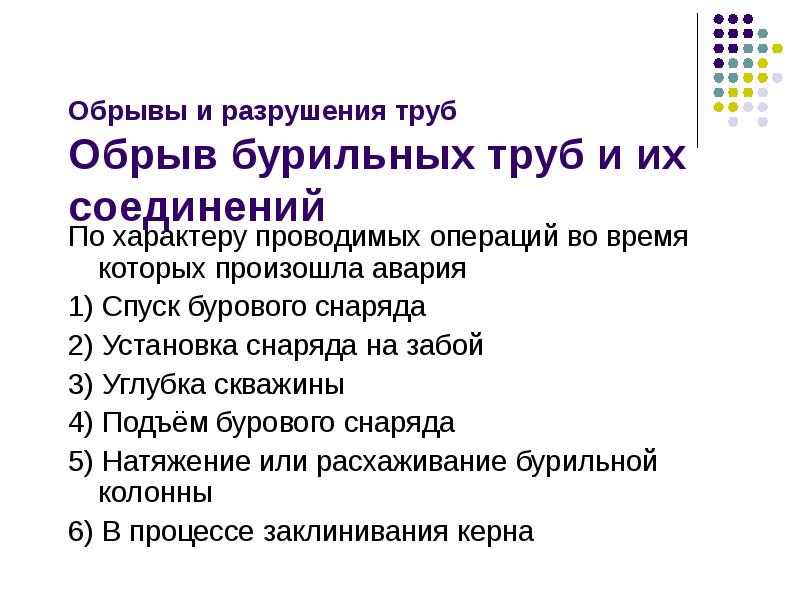 Обрывы и разрушения труб
Обрыв бурильных труб и их соединений

По характеру проводимых операций во время которых произошла авария

1) Спуск бурового снаряда

2) Установка снаряда на забой

3) Углубка скважины

4) Подъём бурового снаряда

5) Натяжение или расхаживание бурильной колонны

6) В процессе заклинивания керна